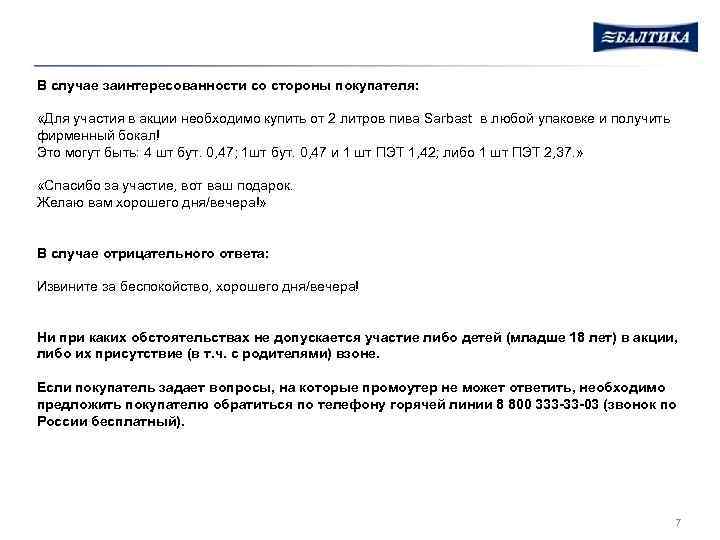 БАЛТИКА

В случае заинтересованности со стороны покупателя:

«Для участия в акции необходимо купить от 2 литров пива Sarbast в любой упаковке и получить фирменный бокал!
Это могут быть: 4 шт бут. 0,47; 1шт бут. 0,47 и 1 шт ПЭТ 1,42; либо 1 шт ПЭТ 2,37.»

«Спасибо за участие, вот ваш подарок.
Желаю вам хорошего дня/вечера!»

В случае отрицательного ответа:

Извините за беспокойство, хорошего дня/вечера!

Ни при каких обстоятельствах не допускается участие либо детей (младше 18 лет) в акции, либо их присутствие (в т.ч. с родителями) взоне.

Если покупатель задает вопросы, на которые промоутер не может ответить, необходимо предложить покупателю обратиться по телефону горячей линии 8 800 333-33-03 (звонок по России бесплатный).

7